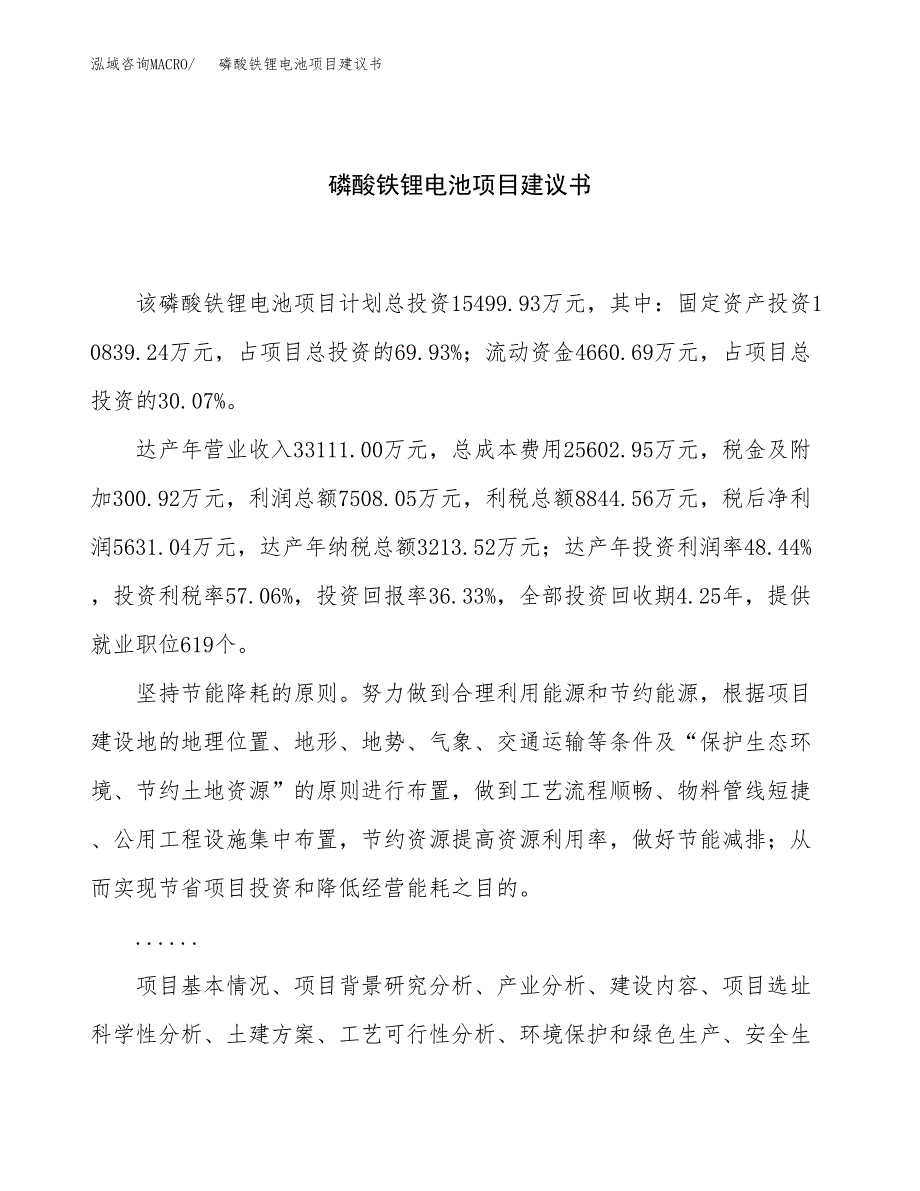 泓域咨询MACRO/　　磷酸铁锂电池项目建议书

磷酸铁锂电池项目建议书

该磷酸铁锂电池项目计划总投资15499.93万元，其中：固定资产投资10839.24万元，占项目总投资的69.93%；流动资金4660.69万元，占项目总投资的30.07%。

达产年营业收入33111.00万元，总成本费用25602.95万元，税金及附加300.92万元，利润总额7508.05万元，利税总额8844.56万元，税后净利润5631.04万元，达产年纳税总额3213.52万元；达产年投资利润率48.44%，投资利税率57.06%，投资回报率36.33%，全部投资回收期4.25年，提供就业职位619个。

坚持节能降耗的原则。努力做到合理利用能源和节约能源，根据项目建设地的地理位置、地形、地势、气象、交通运输等条件及“保护生态环境、节约土地资源”的原则进行布置，做到工艺流程顺畅、物料管线短捷、公用工程设施集中布置，节约资源提高资源利用率，做好节能减排；从而实现节省项目投资和降低经营能耗之目的。

......

项目基本情况、项目背景研究分析、产业分析、建设内容、项目选址科学性分析、土建方案、工艺可行性分析、环境保护和绿色生产、安全生